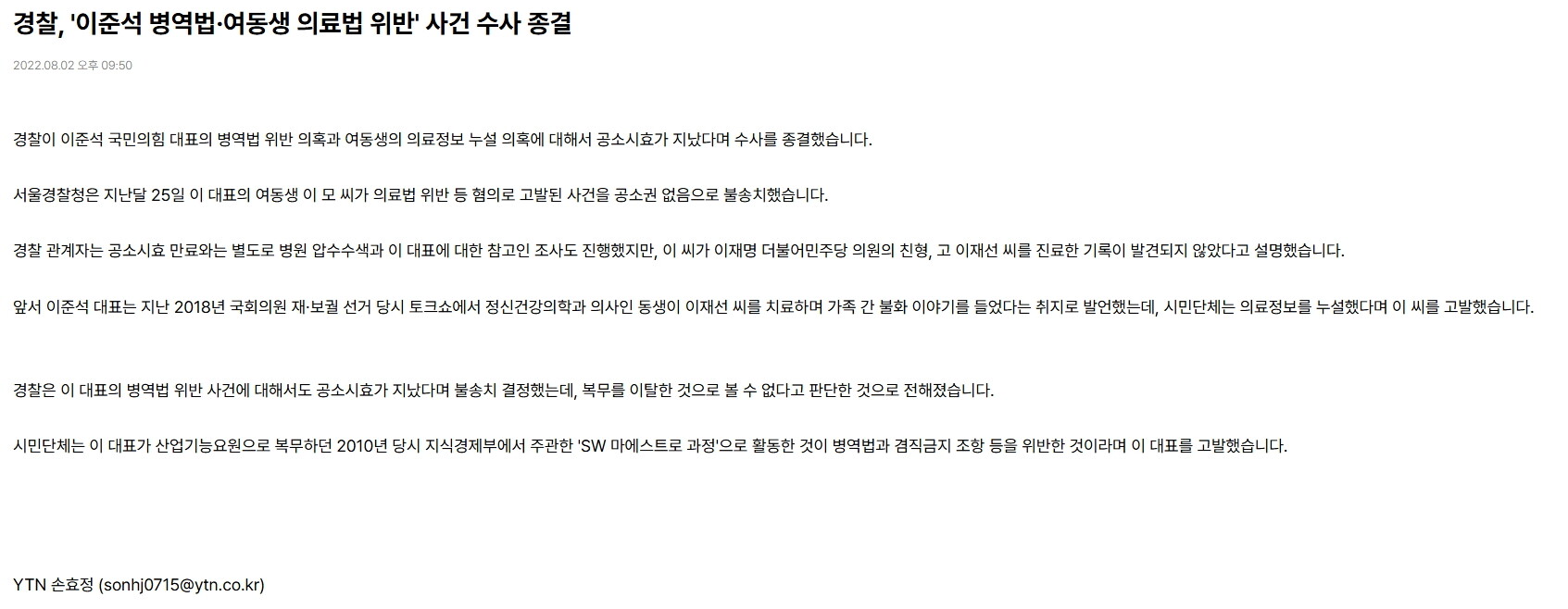 경찰, '이준석 병역법·여동생 의료법 위반' 사건 수사 종결

2022.08.02 오후 09:50

경찰이 이준석 국민의힘 대표의 병역법 위반 의혹과 여동생의 의료정보 누설 의혹에 대해서 공소시효가 지났다며 수사를 종결했습니다.

서울경찰청은 지난달 25일 이 대표의 여동생 이 모 씨가 의료법 위반 등 혐의로 고발된 사건을 공소권 없음으로 불송치했습니다.

경찰 관계자는 공소시효 만료와는 별도로 병원 압수수색과 이 대표에 대한 참고인 조사도 진행했지만, 이 씨가 이재명 더불어민주당 의원의 친형, 고 이재선 씨를 진료한 기록이 발견되지 않았다고 설명했습니다.

앞서 이준석 대표는 지난 2018년 국회의원 재·보궐 선거 당시 토크쇼에서 정신건강의학과 의사인 동생이 이재선 씨를 치료하며 가족 간 불화 이야기를 들었다는 취지로 발언했는데, 시민단체는 의료정보를 누설했다며 이 씨를 고발했습니다.

경찰은 이 대표의 병역법 위반 사건에 대해서도 공소시효가 지났다며 불송치 결정했는데, 복무를 이탈한 것으로 볼 수 없다고 판단한 것으로 전해졌습니다.

시민단체는 이 대표가 산업기능요원으로 복무하던 2010년 당시 지식경제부에서 주관한 'SW 마에스트로 과정'으로 활동한 것이 병역법과 겸직금지 조항 등을 위반한 것이라며 이 대표를 고발했습니다.

YTN 손효정 (sonhj0715@ytn.co.kr)